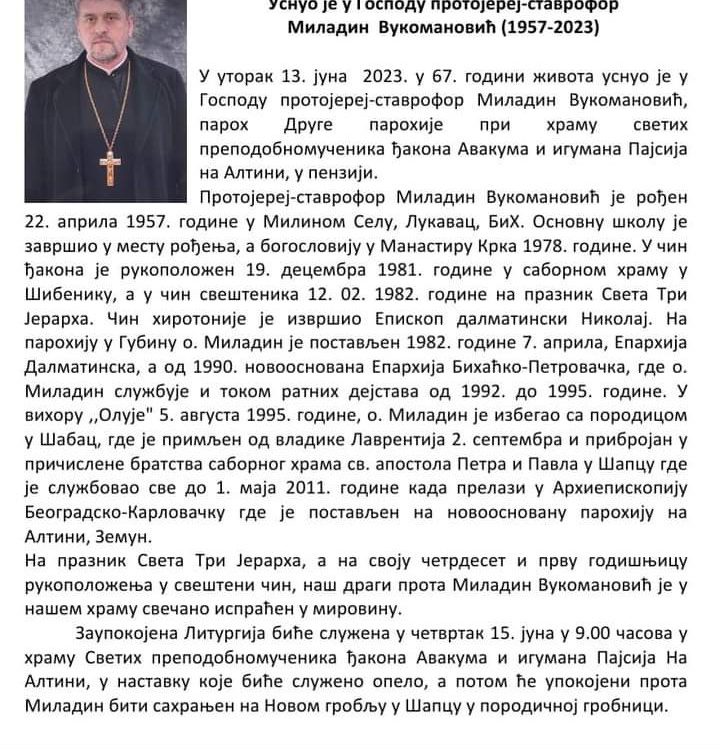 Уснуо је у Господу протојереј-ставрофор Миладин Вукомановић (1957-2023)

У уторак 13. јуна 2023. у 67. години живота уснуо је у Господу протојереј-ставрофор Миладин Вукомановић, парох Друге парохије при храму светих преподобномученика ђакона Авакума и игумана Пајсија на Алтини, у пензији.

Протојереј-ставрофор Миладин Вукомановић је рођен 22. априла 1957. године у Милином Селу, Лукавац, БиХ. Основну школу је завршио у месту рођења, а богословију у Манастиру Крка 1978. године. У чин ђакона је рукоположен 19. децембра 1981. године у саборном храму у Шибенику, а у чин свештеника 12. 02. 1982. године на празник Света Три Јерарха. Чин хиротоније је извршио Епископ далматински Николај. На парохију у Губину о. Миладин је постављен 1982. године 7. априла, Епархија Далматинска, а од 1990. новооснована Епархија Бихаћко-Петровачка, где о. Миладин службује и током ратних дејстава од 1992. до 1995. године. У вихору ,,Олује" 5. августа 1995. године, о. Миладин је избегао са породицом у Шабац, где је примљен од владике Лаврентија 2. септембра и прибројан у причислене братства саборног храма св. апостола Петра и Павла у Шапцу где је службовао све до 1. маја 2011. године када прелази у Архиепископију Београдско-Карловачку где је постављен на новоосновану парохију на Алтини, Земун.

На празник Света Три Јерарха, а на своју четрдесет и прву годишњицу рукоположења у свештени чин, наш драги прота Миладин Вукомановић је у нашем храму свечано испраћен у мировину.

Заупокојена Литургија биће служена у четвртак 15. јуна у 9.00 часова у храму Светих преподобномученика ђакона Авакума и игумана Пајсија На Алтини, у наставку које биће служено опело, а потом ће упокојени прота Миладин бити сахрањен на Новом гробљу у Шапцу у породичној гробници.